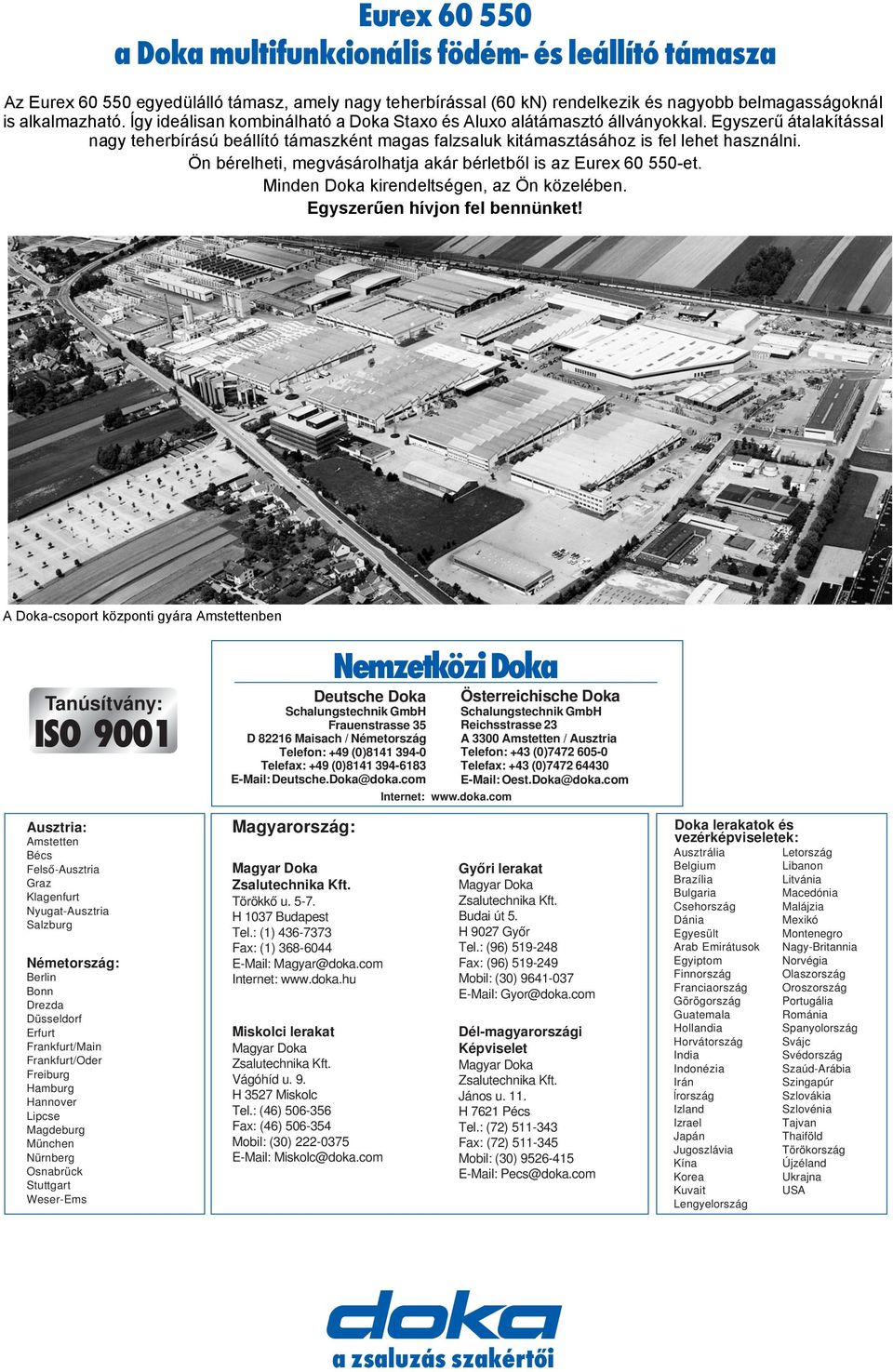 Eurex 60 550
a Doka multifunkcionális födém- és leállító támasza

Az Eurex 60 550 egyedülálló támasz, amely nagy teherbírással (60 kN) rendelkezik és nagyobb belmagasságoknál is alkalmazható. Így ideálisan kombinálható a Doka Staxo és Aluxo alátámasztó állványokkal. Egyszerű átalakítással nagy teherbírású beállító támaszként magas falzsaluk kitámasztásához is fel lehet használni.
Ön bérelheti, megvásárolhatja akár bérletből is az Eurex 60 550-et.
Minden Doka kirendeltségen, az Ön közelében.
Egyszerűen hívjon fel bennünket!

A Doka-csoport központi gyára Amstettenben

Tanúsítvány:
ISO 9001

Nemzetközi Doka

Deutsche Doka
Schalungstechnik GmbH
Frauenstrasse 35
D 82216 Maisach / Németország
Telefon: +49 (0)8141 394-0
Telefax: +49 (0)8141 394-6183
E-Mail: Deutsche.Doka@doka.com

Österreichische Doka
Schalungstechnik GmbH
Reichsstrasse 23
A 3300 Amstetten / Ausztria
Telefon: +43 (0)7472 605-0
Telefax: +43 (0)7472 64430
E-Mail: Oest.Doka@doka.com

Internet: www.doka.com

Ausztria:
Amstetten
Bécs
Felső-Ausztria
Graz
Klagenfurt
Nyugat-Ausztria
Salzburg

Németország:
Berlin
Bonn
Drezda
Düsseldorf
Erfurt
Frankfurt/Main
Frankfurt/Oder
Freiburg
Hamburg
Hannover
Lipcse
Magdeburg
München
Nürnberg
Osnabrück
Stuttgart
Weser-Ems

Magyarország:

Magyar Doka
Zsalutechnika Kft.
Törökkő u. 5-7.
H 1037 Budapest
Tel.: (1) 436-7373
Fax: (1) 368-6044
E-Mail: Magyar@doka.com
Internet: www.doka.hu

Miskolci lerakat
Magyar Doka
Zsalutechnika Kft.
Vágóhíd u. 9.
H 3527 Miskolc
Tel.: (46) 506-356
Fax: (46) 506-354
Mobil: (30) 222-0375
E-Mail: Miskolc@doka.com

Győri lerakat
Magyar Doka
Zsalutechnika Kft.
Budai út 5.
H 9027 Győr
Tel.: (96) 519-248
Fax: (96) 519-249
Mobil: (30) 9641-037
E-Mail: Gyor@doka.com

Dél-magyarországi Képviselet
Magyar Doka
Zsalutechnika Kft.
János u. 11.
H 7621 Pécs
Tel.: (72) 511-343
Fax: (72) 511-345
Mobil: (30) 9526-415
E-Mail: Pecs@doka.com

Doka lerakatok és vezérképviseletek:
Ausztrália
Belgium
Brazília
Bulgaria
Csehország
Dánia
Egyesült Arab Emirátusok
Egyiptom
Finnország
Franciaország
Görögország
Guatemala
Hollandia
Horvátország
India
Indonézia
Irán
Írország
Izland
Izrael
Japán
Jugoszlávia
Kína
Korea
Kuvait
Lengyelország
Letország
Libanon
Litvánia
Macedónia
Malájzia
Mexikó
Montenegro
Nagy-Britannia
Norvégia
Olaszország
Oroszország
Portugália
Románia
Spanyolország
Svájc
Svédország
Szaúd-Arábia
Szingapúr
Szlovákia
Szlovénia
Tajvan
Thaiföld
Törökország
Újzéland
Ukrajna
USA

doka
a zsaluzás szakértői